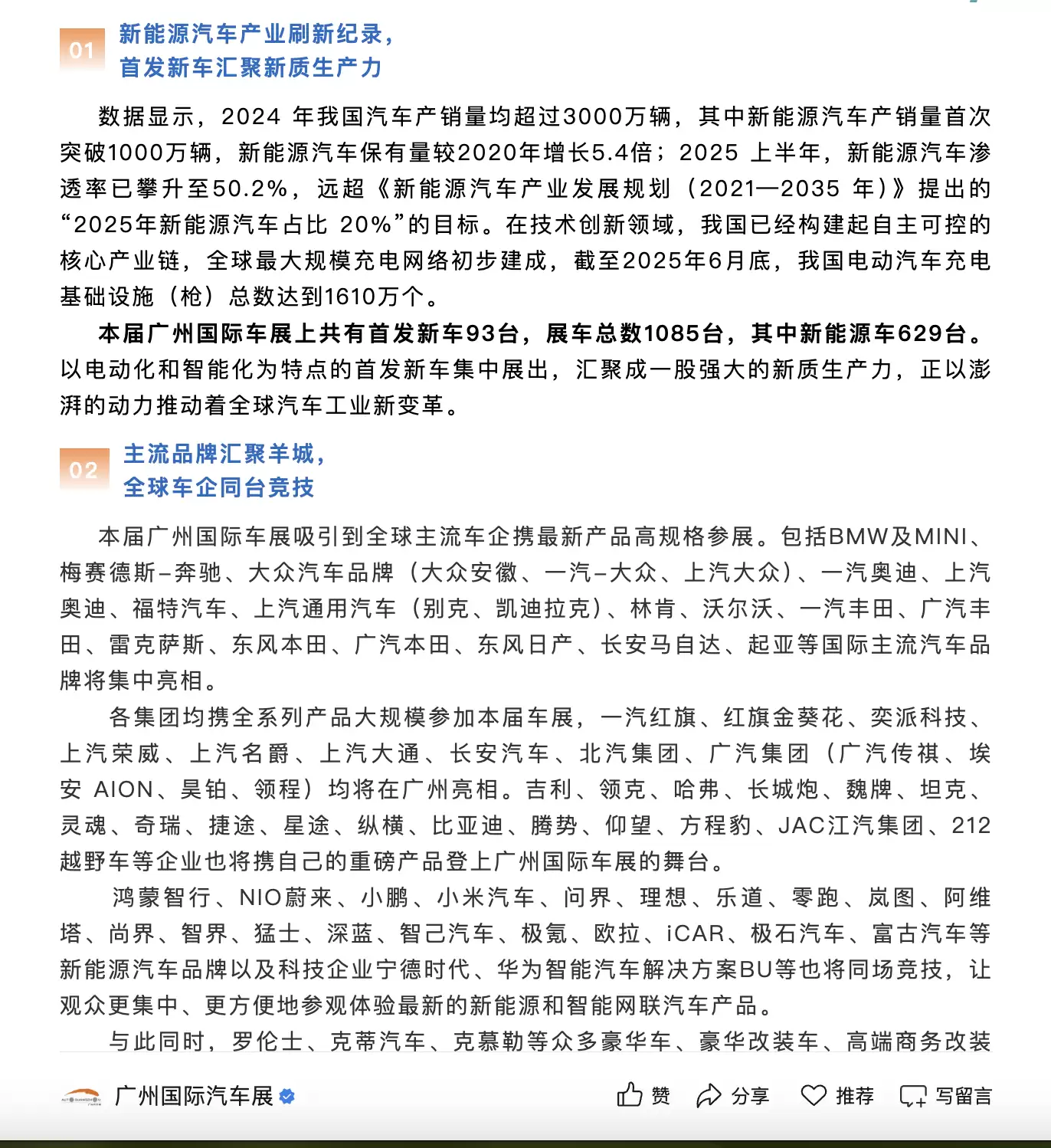 01 新能源汽车产业刷新纪录，
首发新车汇聚新质生产力

数据显示，2024 年我国汽车产销量均超过3000万辆，其中新能源汽车产销量首次突破1000万辆，新能源汽车保有量较2020年增长5.4倍；2025 上半年，新能源汽车渗透率已攀升至50.2%，远超《新能源汽车产业发展规划（2021—2035 年）》提出的“2025年新能源汽车占比 20%”的目标。在技术创新领域，我国已经构建起自主可控的核心产业链，全球最大规模充电网络初步建成，截至2025年6月底，我国电动汽车充电基础设施（枪）总数达到1610万个。

本届广州国际车展上共有首发新车93台，展车总数1085台，其中新能源车629台。以电动化和智能化为特点的首发新车集中展出，汇聚成一股强大的新质生产力，正以澎湃的动力推动着全球汽车工业新变革。

02 主流品牌汇聚羊城，
全球车企同台竞技

本届广州国际车展吸引到全球主流车企携最新产品高规格参展。包括BMW及MINI、梅赛德斯-奔驰、大众汽车品牌（大众安徽、一汽-大众、上汽大众）、一汽奥迪、上汽奥迪、福特汽车、上汽通用汽车（别克、凯迪拉克）、林肯、沃尔沃、一汽丰田、广汽丰田、雷克萨斯、东风本田、广汽本田、东风日产、长安马自达、起亚等国际主流汽车品牌将集中亮相。

各集团均携全系列产品大规模参加本届车展，一汽红旗、红旗金葵花、奕派科技、上汽荣威、上汽名爵、上汽大通、长安汽车、北汽集团、广汽集团（广汽传祺、埃安 AION、昊铂、领程）均将在广州亮相。吉利、领克、哈弗、长城炮、魏牌、坦克、灵魂、奇瑞、捷途、星途、纵横、比亚迪、腾势、仰望、方程豹、JAC江汽集团、212越野车等企业也将携自己的重磅产品登上广州国际车展的舞台。

鸿蒙智行、NIO蔚来、小鹏、小米汽车、问界、理想、乐道、零跑、岚图、阿维塔、尚界、智界、猛士、深蓝、智己汽车、极氪、欧拉、iCAR、极石汽车、富古汽车等新能源汽车品牌以及科技企业宁德时代、华为智能汽车解决方案BU等也将同场竞技，让观众更集中、更方便地参观体验最新的新能源和智能网联汽车产品。

与此同时，罗伦士、克蒂汽车、克慕勒等众多豪华车、豪华改装车、高端商务改装

广州国际汽车展 赞 分享 推荐 写留言